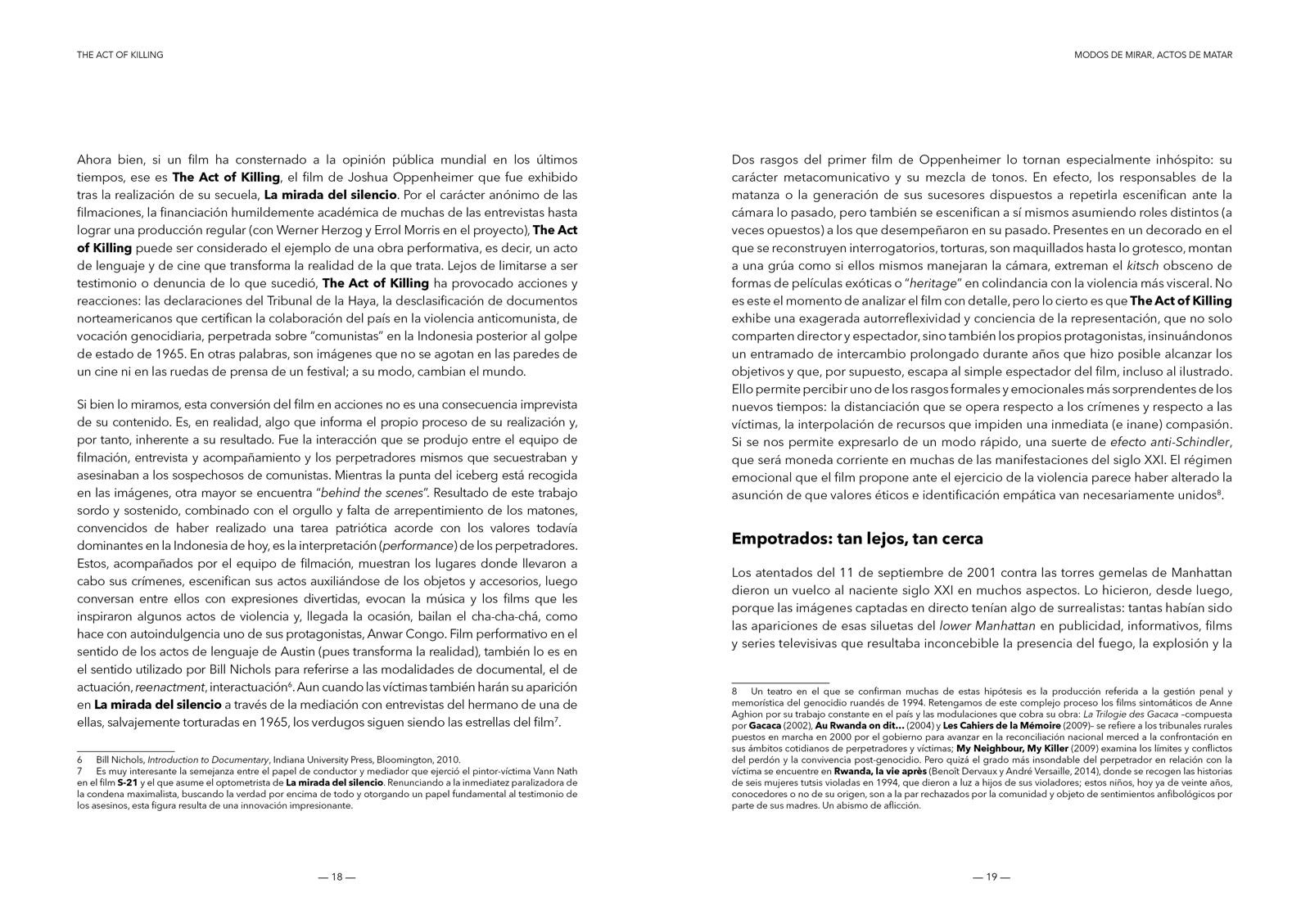 THE ACT OF KILLING

Ahora bien, si un film ha consternado a la opinión pública mundial en los últimos tiempos, ese es The Act of Killing, el film de Joshua Oppenheimer que fue exhibido tras la realización de su secuela, La mirada del silencio. Por el carácter anónimo de las filmaciones, la financiación humildemente académica de muchas de las entrevistas hasta lograr una producción regular (con Werner Herzog y Errol Morris en el proyecto), The Act of Killing puede ser considerado el ejemplo de una obra performativa, es decir, un acto de lenguaje y de cine que transforma la realidad de la que trata. Lejos de limitarse a ser testimonio o denuncia de lo que sucedió, The Act of Killing ha provocado acciones y reacciones: las declaraciones del Tribunal de la Haya, la desclasificación de documentos norteamericanos que certifican la colaboración del país en la violencia anticomunista, de vocación genocidiaria, perpetrada sobre "comunistas" en la Indonesia posterior al golpe de estado de 1965. En otras palabras, son imágenes que no se agotan en las paredes de un cine ni en las ruedas de prensa de un festival; a su modo, cambian el mundo.

Si bien lo miramos, esta conversión del film en acciones no es una consecuencia imprevista de su contenido. Es, en realidad, algo que informa el propio proceso de su realización y, por tanto, inherente a su resultado. Fue la interacción que se produjo entre el equipo de filmación, entrevista y acompañamiento y los perpetradores mismos que secuestraban y asesinaban a los sospechosos de comunistas. Mientras la punta del iceberg está recogida en las imágenes, otra mayor se encuentra "behind the scenes". Resultado de este trabajo sordo y sostenido, combinado con el orgullo y falta de arrepentimiento de los matones, convencidos de haber realizado una tarea patriótica acorde con los valores todavía dominantes en la Indonesia de hoy, es la interpretación (performance) de los perpetradores. Estos, acompañados por el equipo de filmación, muestran los lugares donde llevaron a cabo sus crímenes, escenifican sus actos auxiliándose de los objetos y accesorios, luego conversan entre ellos con expresiones divertidas, evocan la música y los films que les inspiraron algunos actos de violencia y, llegada la ocasión, bailan el cha-cha-chá, como hace con autoindulgencia uno de sus protagonistas, Anwar Congo. Film performativo en el sentido de los actos de lenguaje de Austin (pues transforma la realidad), también lo es en el sentido utilizado por Bill Nichols para referirse a las modalidades de documental, el de actuación, reenactment, interactuación$^6$. Aun cuando las víctimas también harán su aparición en La mirada del silencio a través de la mediación con entrevistas del hermano de una de ellas, salvajemente torturadas en 1965, los verdugos siguen siendo las estrellas del film$^7$.

6 Bill Nichols, Introduction to Documentary, Indiana University Press, Bloomington, 2010.
7 Es muy interesante la semejanza entre el papel de conductor y mediador que ejerció el pintor-víctima Vann Nath en el film S-21 y el que asume el optometrista de La mirada del silencio. Renunciando a la inmediatez paralizadora de la condena maximalista, buscando la verdad por encima de todo y otorgando un papel fundamental al testimonio de los asesinos, esta figura resulta de una innovación impresionante.

— 18 —

MODOS DE MIRAR, ACTOS DE MATAR

Dos rasgos del primer film de Oppenheimer lo tornan especialmente inhóspito: su carácter metacomunicativo y su mezcla de tonos. En efecto, los responsables de la matanza o la generación de sus sucesores dispuestos a repetirla escenifican ante la cámara lo pasado, pero también se escenifican a sí mismos asumiendo roles distintos (a veces opuestos) a los que desempeñaron en su pasado. Presentes en un decorado en el que se reconstruyen interrogatorios, torturas, son maquillados hasta lo grotesco, montan a una grúa como si ellos mismos manejaran la cámara, extreman el kitsch obsceno de formas de películas exóticas o "heritage" en colindancia con la violencia más visceral. No es este el momento de analizar el film con detalle, pero lo cierto es que The Act of Killing exhibe una exagerada autorreflexividad y conciencia de la representación, que no solo comparten director y espectador, sino también los propios protagonistas, insinuándonos un entramado de intercambio prolongado durante años que hizo posible alcanzar los objetivos y que, por supuesto, escapa al simple espectador del film, incluso al ilustrado. Ello permite percibir uno de los rasgos formales y emocionales más sorprendentes de los nuevos tiempos: la distanciación que se opera respecto a los crímenes y respecto a las víctimas, la interpolación de recursos que impiden una inmediata (e inane) compasión. Si se nos permite expresarlo de un modo rápido, una suerte de efecto anti-Schindler, que será moneda corriente en muchas de las manifestaciones del siglo XXI. El régimen emocional que el film propone ante el ejercicio de la violencia parece haber alterado la asunción de que valores éticos e identificación empática van necesariamente unidos$^8$.

Empotrados: tan lejos, tan cerca

Los atentados del 11 de septiembre de 2001 contra las torres gemelas de Manhattan dieron un vuelco al naciente siglo XXI en muchos aspectos. Lo hicieron, desde luego, porque las imágenes captadas en directo tenían algo de surrealistas: tantas habían sido las apariciones de esas siluetas del lower Manhattan en publicidad, informativos, films y series televisivas que resultaba inconcebible la presencia del fuego, la explosión y la

8 Un teatro en el que se confirman muchas de estas hipótesis es la producción referida a la gestión penal y memorística del genocidio ruandés de 1994. Retengamos de este complejo proceso los films sintomáticos de Anne Aghion por su trabajo constante en el país y las modulaciones que cobra su obra: La Trilogie des Gacaca –compuesta por Gacaca (2002), Au Rwanda on dit… (2004) y Les Cahiers de la Mémoire (2009)– se refiere a los tribunales rurales puestos en marcha en 2000 por el gobierno para avanzar en la reconciliación nacional merced a la confrontación en sus ámbitos cotidianos de perpetradores y víctimas; My Neighbour, My Killer (2009) examina los límites y conflictos del perdón y la convivencia post-genocidio. Pero quizá el grado más insondable del perpetrador en relación con la víctima se encuentre en Rwanda, la vie après (Benoît Dervaux y André Versaille, 2014), donde se recogen las historias de seis mujeres tutsis violadas en 1994, que dieron a luz a hijos de sus violadores; estos niños, hoy ya de veinte años, conocedores o no de su origen, son a la par rechazados por la comunidad y objeto de sentimientos anfibológicos por parte de sus madres. Un abismo de aflicción.

— 19 —